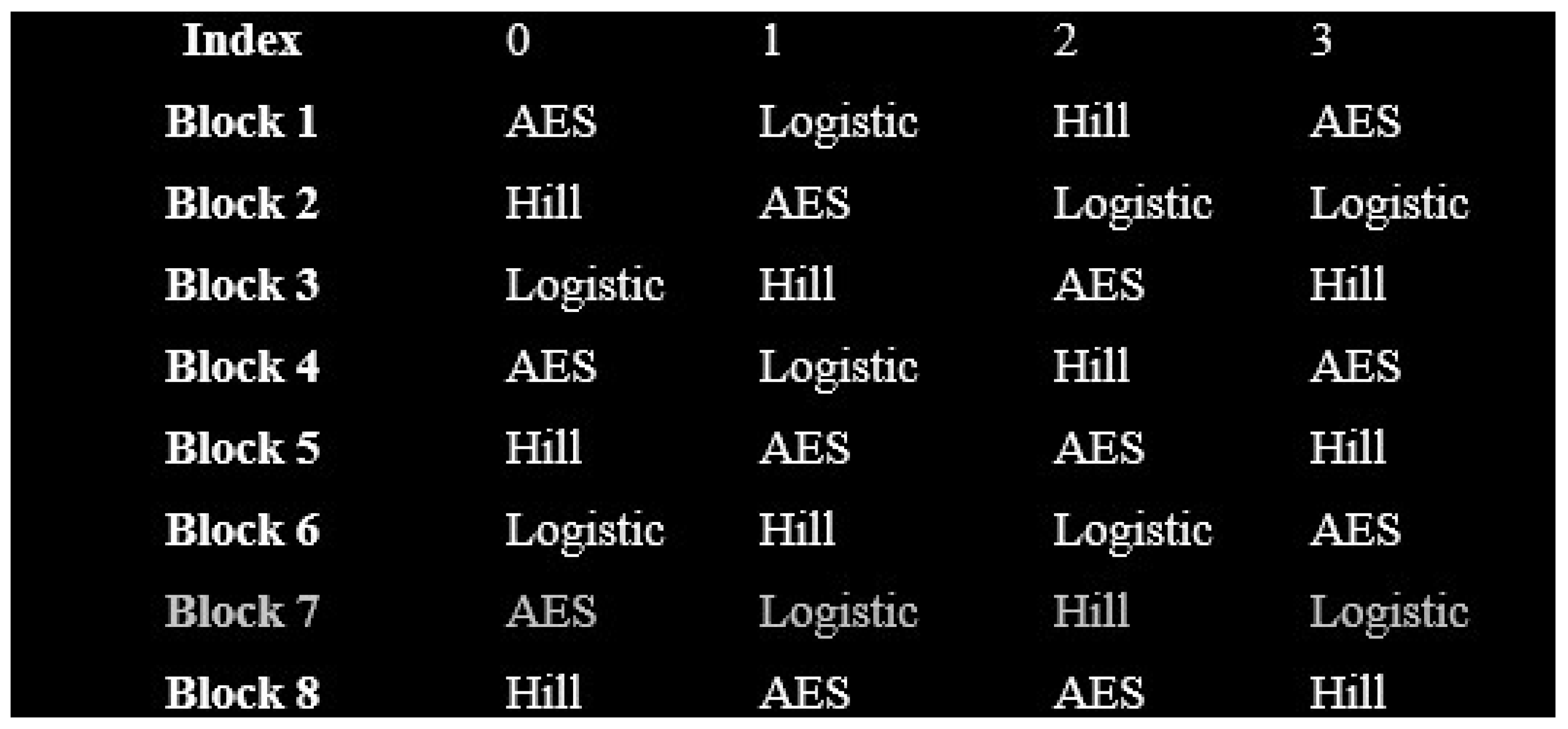 | Index | 0 | 1 | 2 | 3 |
|---|---|---|---|---|
| Block 1 | AES | Logistic | Hill | AES |
| Block 2 | Hill | AES | Logistic | Logistic |
| Block 3 | Logistic | Hill | AES | Hill |
| Block 4 | AES | Logistic | Hill | AES |
| Block 5 | Hill | AES | AES | Hill |
| Block 6 | Logistic | Hill | Logistic | AES |
| Block 7 | AES | Logistic | Hill | Logistic |
| Block 8 | Hill | AES | AES | Hill |